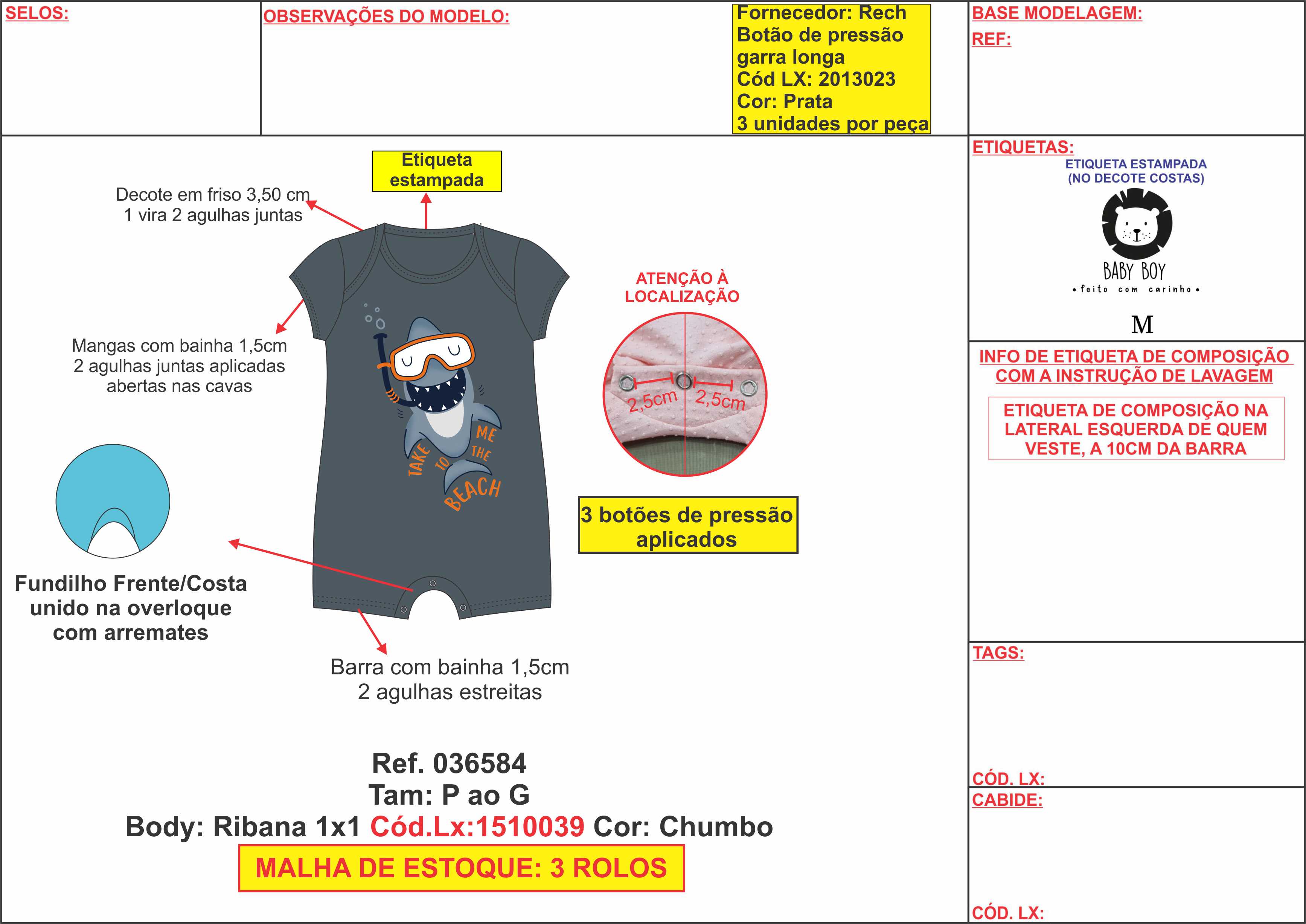 SELOS:

OBSERVAÇÕES DO MODELO:

Fornecedor: Rech
Botão de pressão garra longa
Cód LX: 2013023
Cor: Prata
3 unidades por peça

BASE MODELAGEM:

REF:

Etiqueta estampada

Decote em friso 3,50 cm
1 vira 2 agulhas juntas

Mangas com bainha 1,5cm
2 agulhas juntas aplicadas
abertas nas cavas

TAKE ME TO THE BEACH

ATENÇÃO À LOCALIZAÇÃO

2,5cm 2,5cm

3 botões de pressão aplicados

Fundilho Frente/Costa
unido na overloque
com arremates

Barra com bainha 1,5cm
2 agulhas estreitas

Ref. 036584
Tam: P ao G
Body: Ribana 1x1 Cód.Lx:1510039 Cor: Chumbo

MALHA DE ESTOQUE: 3 ROLOS

ETIQUETAS:
ETIQUETA ESTAMPADA
(NO DECOTE COSTAS)

BABY BOY
• feito com carinho •

M

INFO DE ETIQUETA DE COMPOSIÇÃO COM A INSTRUÇÃO DE LAVAGEM

ETIQUETA DE COMPOSIÇÃO NA LATERAL ESQUERDA DE QUEM VESTE, A 10CM DA BARRA

TAGS:

CÓD. LX:

CABIDE:

CÓD. LX: